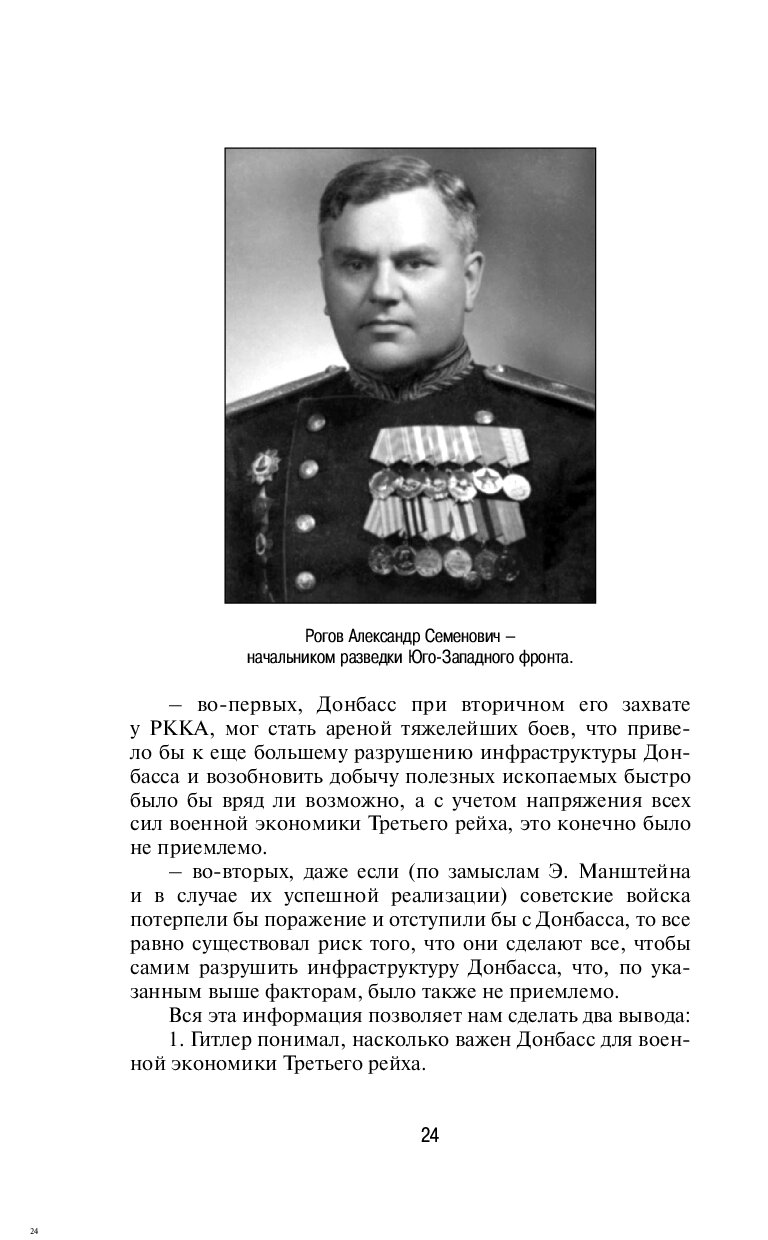 Рогов Александр Семенович – начальником разведки Юго-Западного фронта.

– во-первых, Донбасс при вторичном его захвате у РККА, мог стать ареной тяжелейших боев, что привело бы к еще большему разрушению инфраструктуры Донбасса и возобновить добычу полезных ископаемых быстро было бы вряд ли возможно, а с учетом напряжения всех сил военной экономики Третьего рейха, это конечно было не приемлемо.

– во-вторых, даже если (по замыслам Э. Манштейна и в случае их успешной реализации) советские войска потерпели бы поражение и отступили бы с Донбасса, то все равно существовал риск того, что они сделают все, чтобы самим разрушить инфраструктуру Донбасса, что, по указанным выше факторам, было также не приемлемо.

Вся эта информация позволяет нам сделать два вывода:

1. Гитлер понимал, насколько важен Донбасс для военной экономики Третьего рейха.

24

24